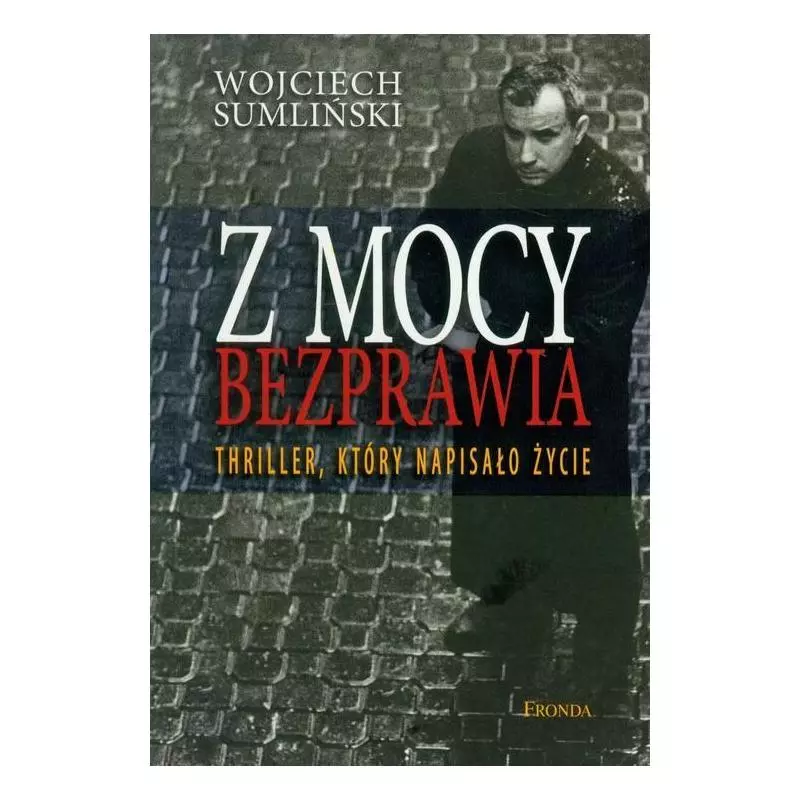 WOJCIECH SUMLIŃSKI

Z MOCY BEZPRAWIA

THRILLER, KTÓRY NAPISAŁO ŻYCIE

FRONDA